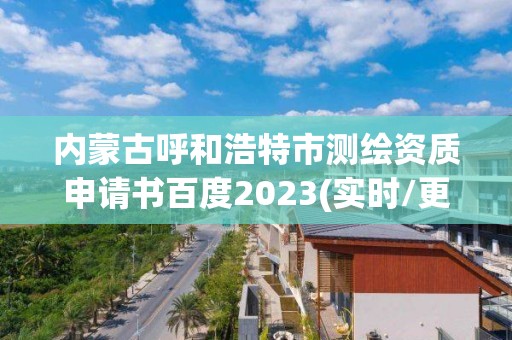 内蒙古呼和浩特市测绘资质申请书百度2023(实时/更